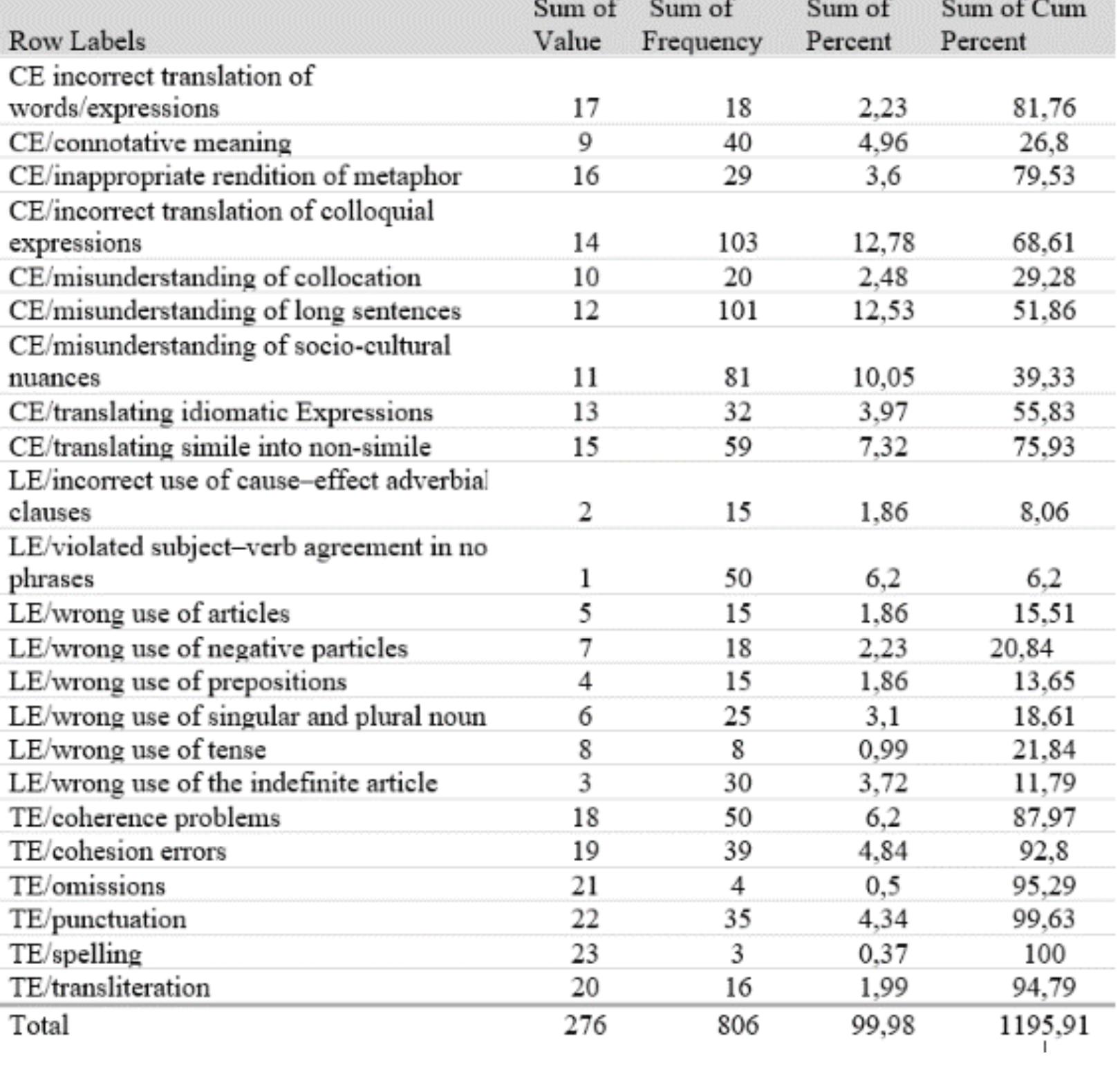 | Row Labels | Sum of Value | Sum of Frequency | Sum of Percent | Sum of Cum Percent |
|---|---|---|---|---|
| CE incorrect translation of words/expressions | 17 | 18 | 2,23 | 81,76 |
| CE/connotative meaning | 9 | 40 | 4,96 | 26,8 |
| CE/inappropriate rendition of metaphor | 16 | 29 | 3,6 | 79,53 |
| CE/incorrect translation of colloquial expressions | 14 | 103 | 12,78 | 68,61 |
| CE/misunderstanding of collocation | 10 | 20 | 2,48 | 29,28 |
| CE/misunderstanding of long sentences | 12 | 101 | 12,53 | 51,86 |
| CE/misunderstanding of socio-cultural nuances | 11 | 81 | 10,05 | 39,33 |
| CE/translating idiomatic Expressions | 13 | 32 | 3,97 | 55,83 |
| CE/translating simile into non-simile | 15 | 59 | 7,32 | 75,93 |
| LE/incorrect use of cause–effect adverbial clauses | 2 | 15 | 1,86 | 8,06 |
| LE/violated subject–verb agreement in no phrases | 1 | 50 | 6,2 | 6,2 |
| LE/wrong use of articles | 5 | 15 | 1,86 | 15,51 |
| LE/wrong use of negative particles | 7 | 18 | 2,23 | 20,84 |
| LE/wrong use of prepositions | 4 | 15 | 1,86 | 13,65 |
| LE/wrong use of singular and plural noun | 6 | 25 | 3,1 | 18,61 |
| LE/wrong use of tense | 8 | 8 | 0,99 | 21,84 |
| LE/wrong use of the indefinite article | 3 | 30 | 3,72 | 11,79 |
| TE/coherence problems | 18 | 50 | 6,2 | 87,97 |
| TE/cohesion errors | 19 | 39 | 4,84 | 92,8 |
| TE/omissions | 21 | 4 | 0,5 | 95,29 |
| TE/punctuation | 22 | 35 | 4,34 | 99,63 |
| TE/spelling | 23 | 3 | 0,37 | 100 |
| TE/transliteration | 20 | 16 | 1,99 | 94,79 |
| Total | 276 | 806 | 99,98 | 1195,91 |